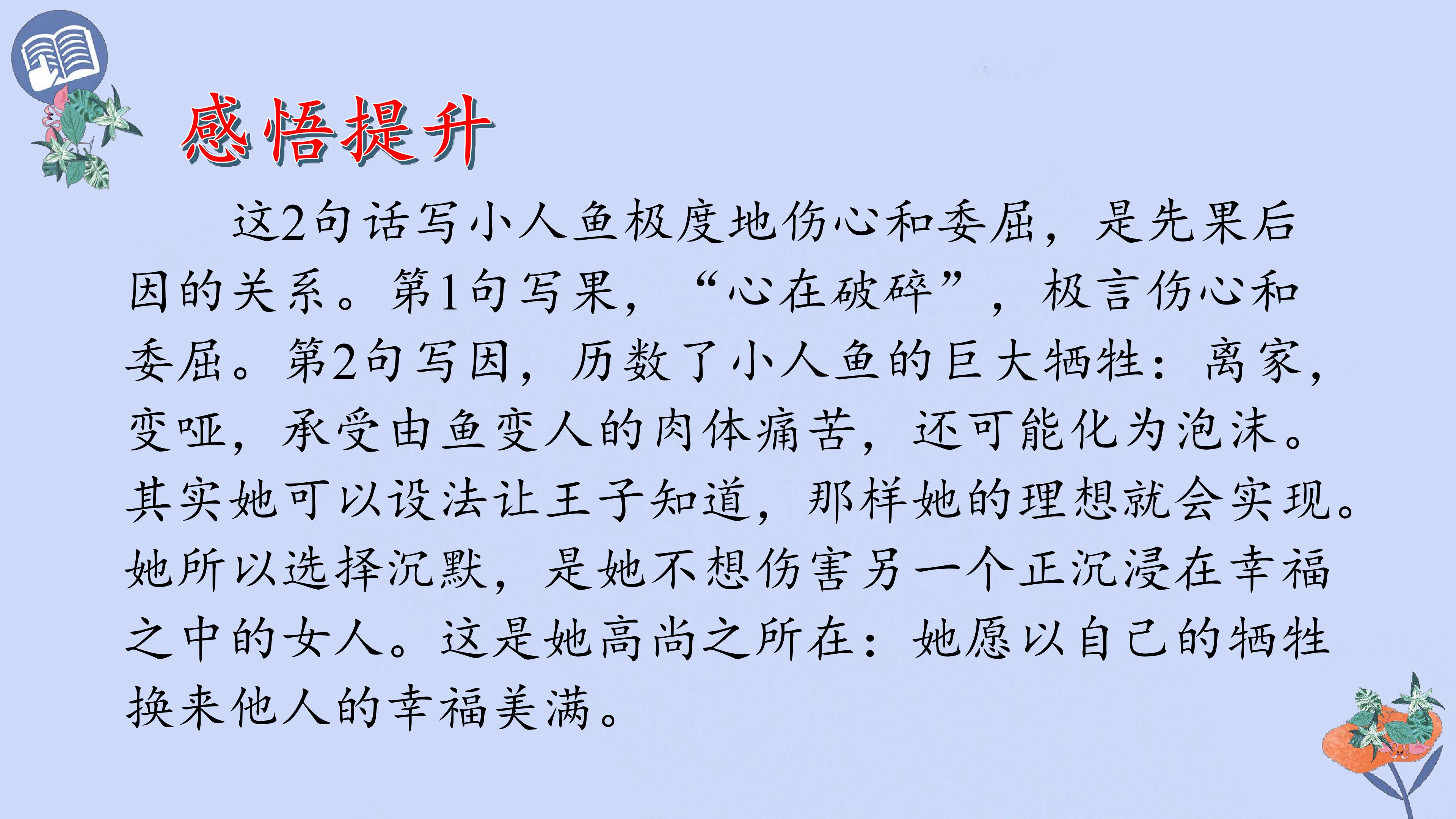 感悟提升

这2句话写小人鱼极度地伤心和委屈，是先果后因的关系。第1句写果，“心在破碎”，极言伤心和委屈。第2句写因，历数了小人鱼的巨大牺牲：离家，变哑，承受由鱼变人的肉体痛苦，还可能化为泡沫。其实她可以设法让王子知道，那样她的理想就会实现。她所以选择沉默，是她不想伤害另一个正沉浸在幸福之中的女人。这是她高尚之所在：她愿以自己的牺牲换来他人的幸福美满。